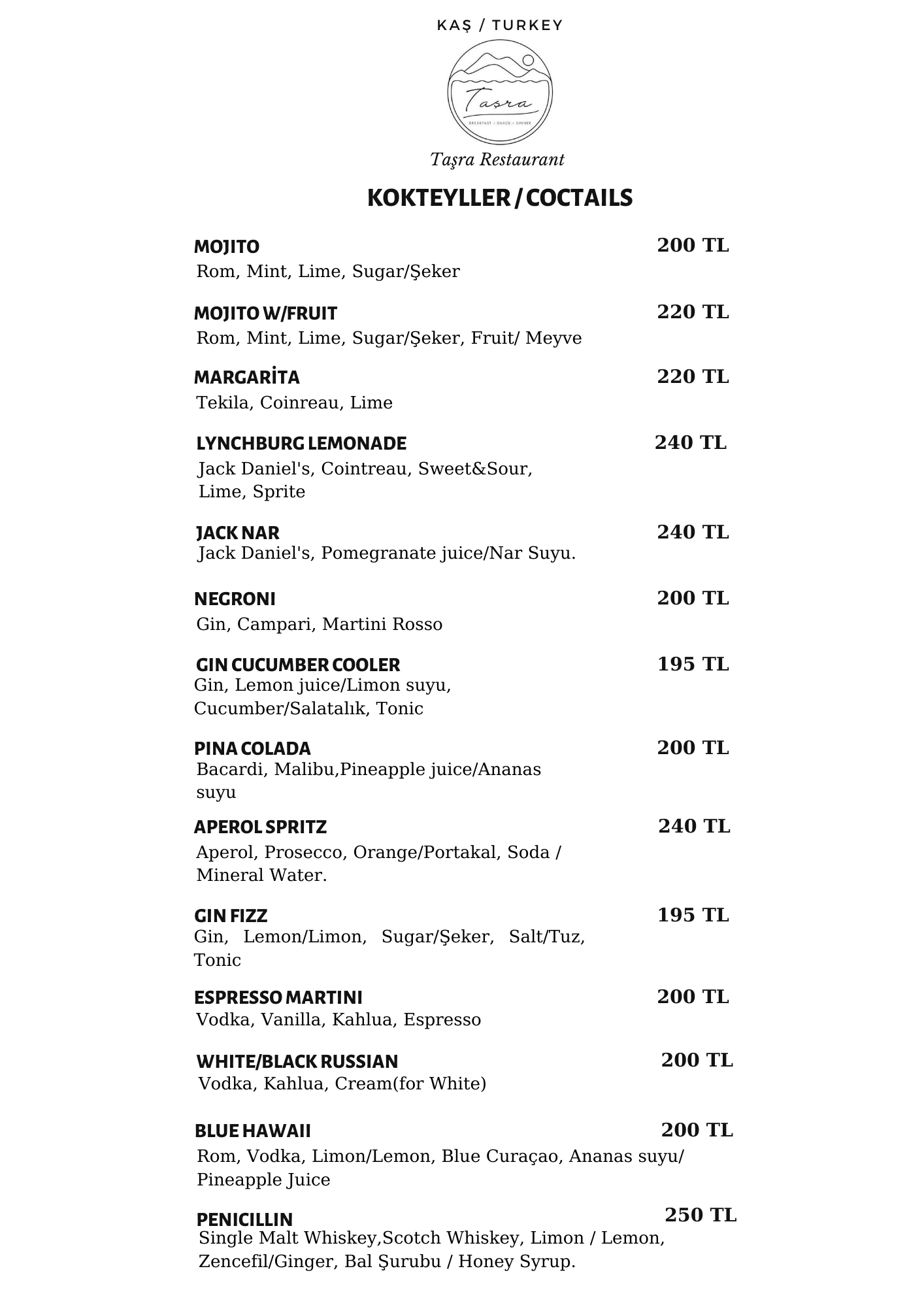 KAŞ / TURKEY

Taşra

BREAKFAST • SNACK • DINNER

Taşra Restaurant

KOKTEYLLER / COCTAILS

MOJITO 200 TL
Rom, Mint, Lime, Sugar/Şeker

MOJITO W/FRUIT 220 TL
Rom, Mint, Lime, Sugar/Şeker, Fruit/ Meyve

MARGARİTA 220 TL
Tekila, Coinreau, Lime

LYNCHBURG LEMONADE 240 TL
Jack Daniel's, Cointreau, Sweet&Sour, Lime, Sprite

JACK NAR 240 TL
Jack Daniel's, Pomegranate juice/Nar Suyu.

NEGRONI 200 TL
Gin, Campari, Martini Rosso

GIN CUCUMBER COOLER 195 TL
Gin, Lemon juice/Limon suyu, Cucumber/Salatalık, Tonic

PINA COLADA 200 TL
Bacardi, Malibu,Pineapple juice/Ananas suyu

APEROL SPRITZ 240 TL
Aperol, Prosecco, Orange/Portakal, Soda / Mineral Water.

GIN FIZZ 195 TL
Gin, Lemon/Limon, Sugar/Şeker, Salt/Tuz, Tonic

ESPRESSO MARTINI 200 TL
Vodka, Vanilla, Kahlua, Espresso

WHITE/BLACK RUSSIAN 200 TL
Vodka, Kahlua, Cream(for White)

BLUE HAWAII 200 TL
Rom, Vodka, Limon/Lemon, Blue Curaçao, Ananas suyu/ Pineapple Juice

PENICILLIN 250 TL
Single Malt Whiskey,Scotch Whiskey, Limon / Lemon, Zencefil/Ginger, Bal Şurubu / Honey Syrup.